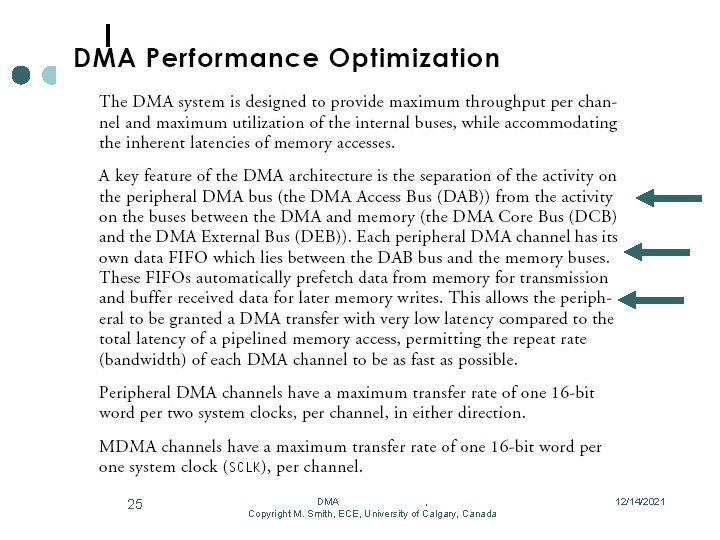 DMA Performance Optimization

The DMA system is designed to provide maximum throughput per channel and maximum utilization of the internal buses, while accommodating the inherent latencies of memory accesses.

A key feature of the DMA architecture is the separation of the activity on the peripheral DMA bus (the DMA Access Bus (DAB)) from the activity on the buses between the DMA and memory (the DMA Core Bus (DCB) and the DMA External Bus (DEB)). Each peripheral DMA channel has its own data FIFO which lies between the DAB bus and the memory buses. These FIFOs automatically prefetch data from memory for transmission and buffer received data for later memory writes. This allows the peripheral to be granted a DMA transfer with very low latency compared to the total latency of a pipelined memory access, permitting the repeat rate (bandwidth) of each DMA channel to be as fast as possible.

Peripheral DMA channels have a maximum transfer rate of one 16-bit word per two system clocks, per channel, in either direction.

MDMA channels have a maximum transfer rate of one 16-bit word per one system clock (SCLK), per channel.

25

DMA .
Copyright M. Smith, ECE, University of Calgary, Canada

12/14/2021